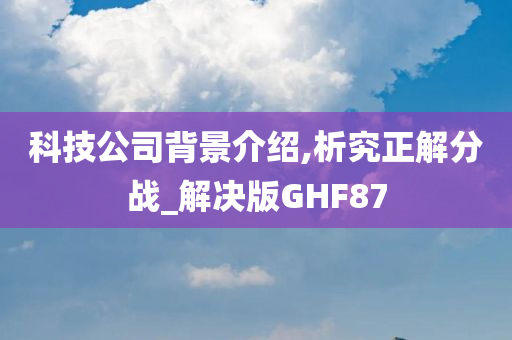 科技公司背景介绍,析究正解分战_解决版GHF87